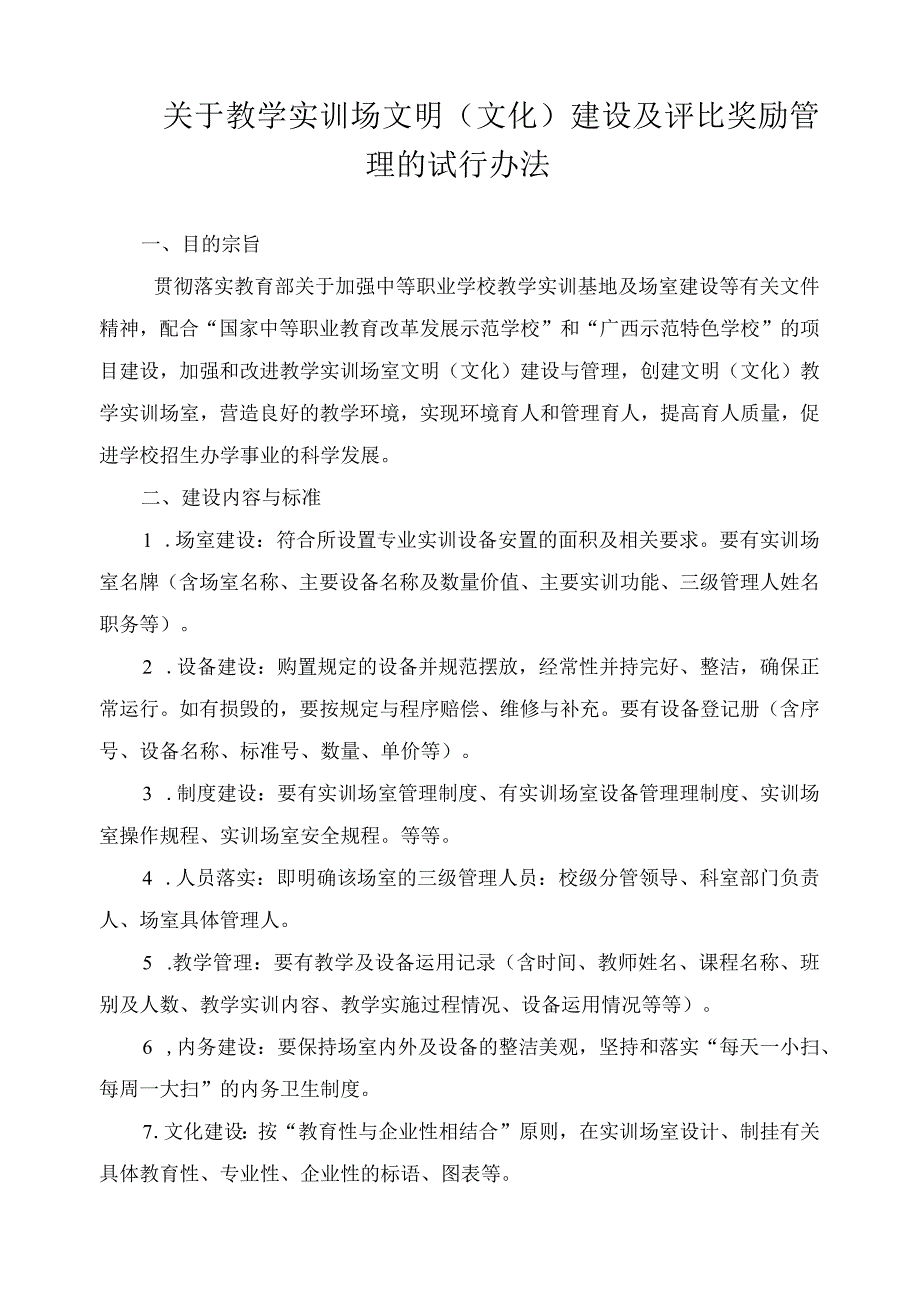 关于教学实训场文明（文化）建设及评比奖励管理的试行办法

一、目的宗旨

贯彻落实教育部关于加强中等职业学校教学实训基地及场室建设等有关文件精神，配合“国家中等职业教育改革发展示范学校”和“广西示范特色学校”的项目建设，加强和改进教学实训场室文明（文化）建设与管理，创建文明（文化）教学实训场室，营造良好的教学环境，实现环境育人和管理育人，提高育人质量，促进学校招生办学事业的科学发展。

二、建设内容与标准

1 .场室建设：符合所设置专业实训设备安置的面积及相关要求。要有实训场室名牌（含场室名称、主要设备名称及数量价值、主要实训功能、三级管理人姓名职务等）。

2 .设备建设：购置规定的设备并规范摆放，经常性并持完好、整洁，确保正常运行。如有损毁的，要按规定与程序赔偿、维修与补充。要有设备登记册（含序号、设备名称、标准号、数量、单价等）。

3 .制度建设：要有实训场室管理制度、有实训场室设备管理理制度、实训场室操作规程、实训场室安全规程。等等。

4 .人员落实：即明确该场室的三级管理人员：校级分管领导、科室部门负责人、场室具体管理人。

5 .教学管理：要有教学及设备运用记录（含时间、教师姓名、课程名称、班别及人数、教学实训内容、教学实施过程情况、设备运用情况等等）。

6 ,内务建设：要保持场室内外及设备的整洁美观，坚持和落实“每天一小扫、每周一大扫”的内务卫生制度。

7.文化建设：按“教育性与企业性相结合”原则，在实训场室设计、制挂有关具体教育性、专业性、企业性的标语、图表等。